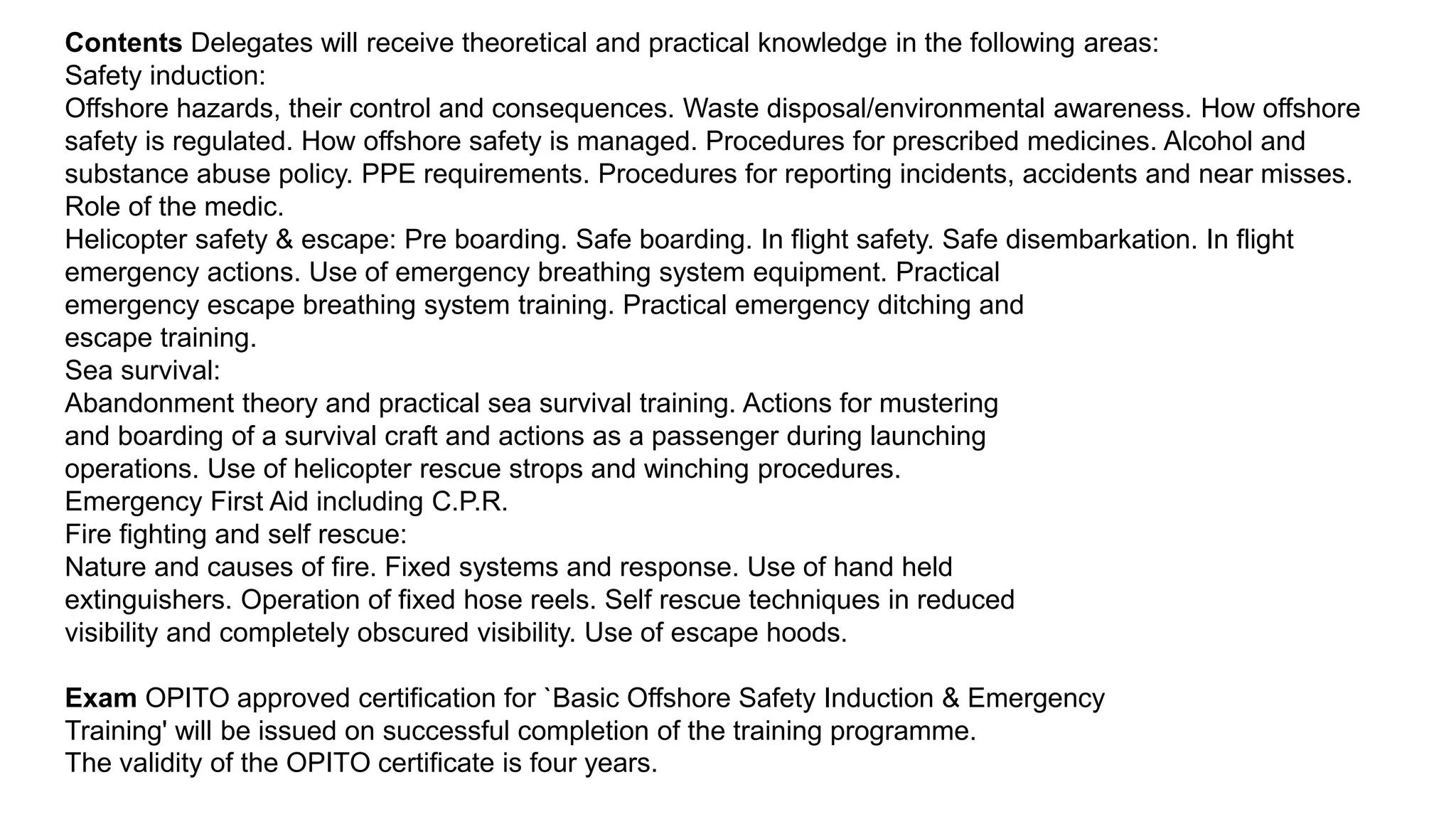 Contents Delegates will receive theoretical and practical knowledge in the following areas:
Safety induction:
Offshore hazards, their control and consequences. Waste disposal/environmental awareness. How offshore safety is regulated. How offshore safety is managed. Procedures for prescribed medicines. Alcohol and substance abuse policy. PPE requirements. Procedures for reporting incidents, accidents and near misses. Role of the medic.
Helicopter safety & escape: Pre boarding. Safe boarding. In flight safety. Safe disembarkation. In flight emergency actions. Use of emergency breathing system equipment. Practical emergency escape breathing system training. Practical emergency ditching and escape training.
Sea survival:
Abandonment theory and practical sea survival training. Actions for mustering and boarding of a survival craft and actions as a passenger during launching operations. Use of helicopter rescue strops and winching procedures.
Emergency First Aid including C.P.R.
Fire fighting and self rescue:
Nature and causes of fire. Fixed systems and response. Use of hand held extinguishers. Operation of fixed hose reels. Self rescue techniques in reduced visibility and completely obscured visibility. Use of escape hoods.

Exam OPITO approved certification for `Basic Offshore Safety Induction & Emergency Training' will be issued on successful completion of the training programme.
The validity of the OPITO certificate is four years.